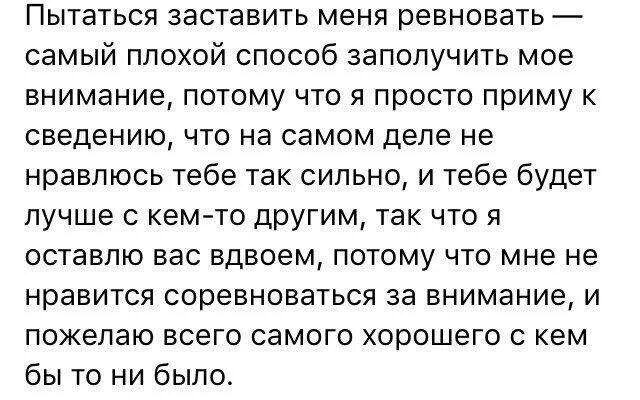 Пытаться заставить меня ревновать — самый плохой способ заполучить мое внимание, потому что я просто приму к сведению, что на самом деле не нравлюсь тебе так сильно, и тебе будет лучше с кем-то другим, так что я оставлю вас вдвоем, потому что мне не нравится соревноваться за внимание, и пожелаю всего самого хорошего с кем бы то ни было.